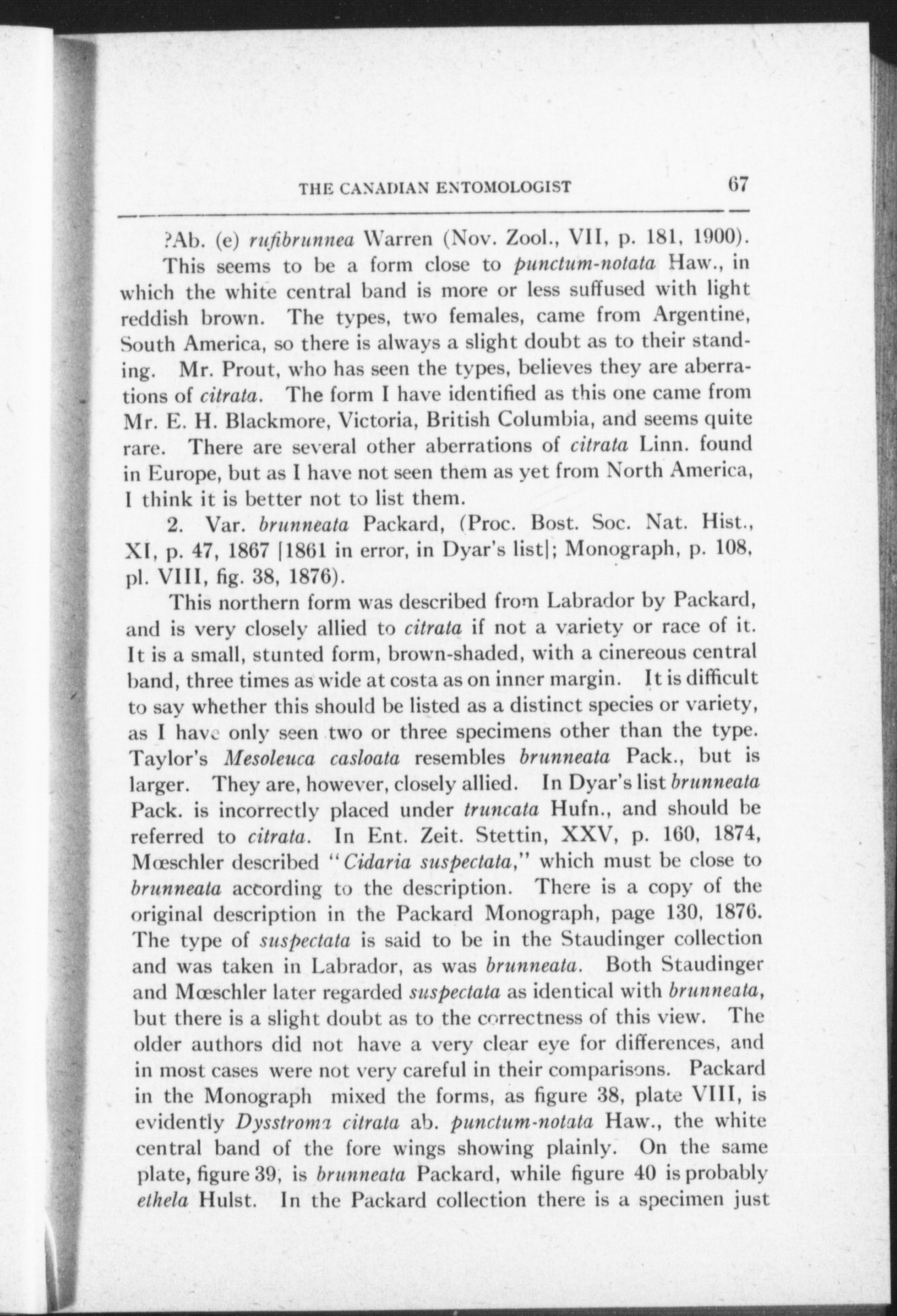 THE CANADIAN ENTOMOLOGIST 67

?Ab. (e) rufibrunnea Warren (Nov. Zool., VII, p. 181, 1900).

This seems to be a form close to punctum-notata Haw., in which the white central band is more or less suffused with light reddish brown. The types, two females, came from Argentine, South America, so there is always a slight doubt as to their standing. Mr. Prout, who has seen the types, believes they are aberrations of citrata. The form I have identified as this one came from Mr. E. H. Blackmore, Victoria, British Columbia, and seems quite rare. There are several other aberrations of citrata Linn. found in Europe, but as I have not seen them as yet from North America, I think it is better not to list them.

2. Var. brunneata Packard, (Proc. Bost. Soc. Nat. Hist., XI, p. 47, 1867 [1861 in error, in Dyar's list]; Monograph, p. 108, pl. VIII, fig. 38, 1876).

This northern form was described from Labrador by Packard, and is very closely allied to citrata if not a variety or race of it. It is a small, stunted form, brown-shaded, with a cinereous central band, three times as wide at costa as on inner margin. It is difficult to say whether this should be listed as a distinct species or variety, as I have only seen two or three specimens other than the type. Taylor's Mesoleuca casloata resembles brunneata Pack., but is larger. They are, however, closely allied. In Dyar's list brunneata Pack. is incorrectly placed under truncata Hufn., and should be referred to citrata. In Ent. Zeit. Stettin, XXV, p. 160, 1874, Mœschler described "Cidaria suspectata," which must be close to brunneata according to the description. There is a copy of the original description in the Packard Monograph, page 130, 1876. The type of suspectata is said to be in the Staudinger collection and was taken in Labrador, as was brunneata. Both Staudinger and Mœschler later regarded suspectata as identical with brunneata, but there is a slight doubt as to the correctness of this view. The older authors did not have a very clear eye for differences, and in most cases were not very careful in their comparisons. Packard in the Monograph mixed the forms, as figure 38, plate VIII, is evidently Dysstroma citrata ab. punctum-notata Haw., the white central band of the fore wings showing plainly. On the same plate, figure 39, is brunneata Packard, while figure 40 is probably ethela Hulst. In the Packard collection there is a specimen just